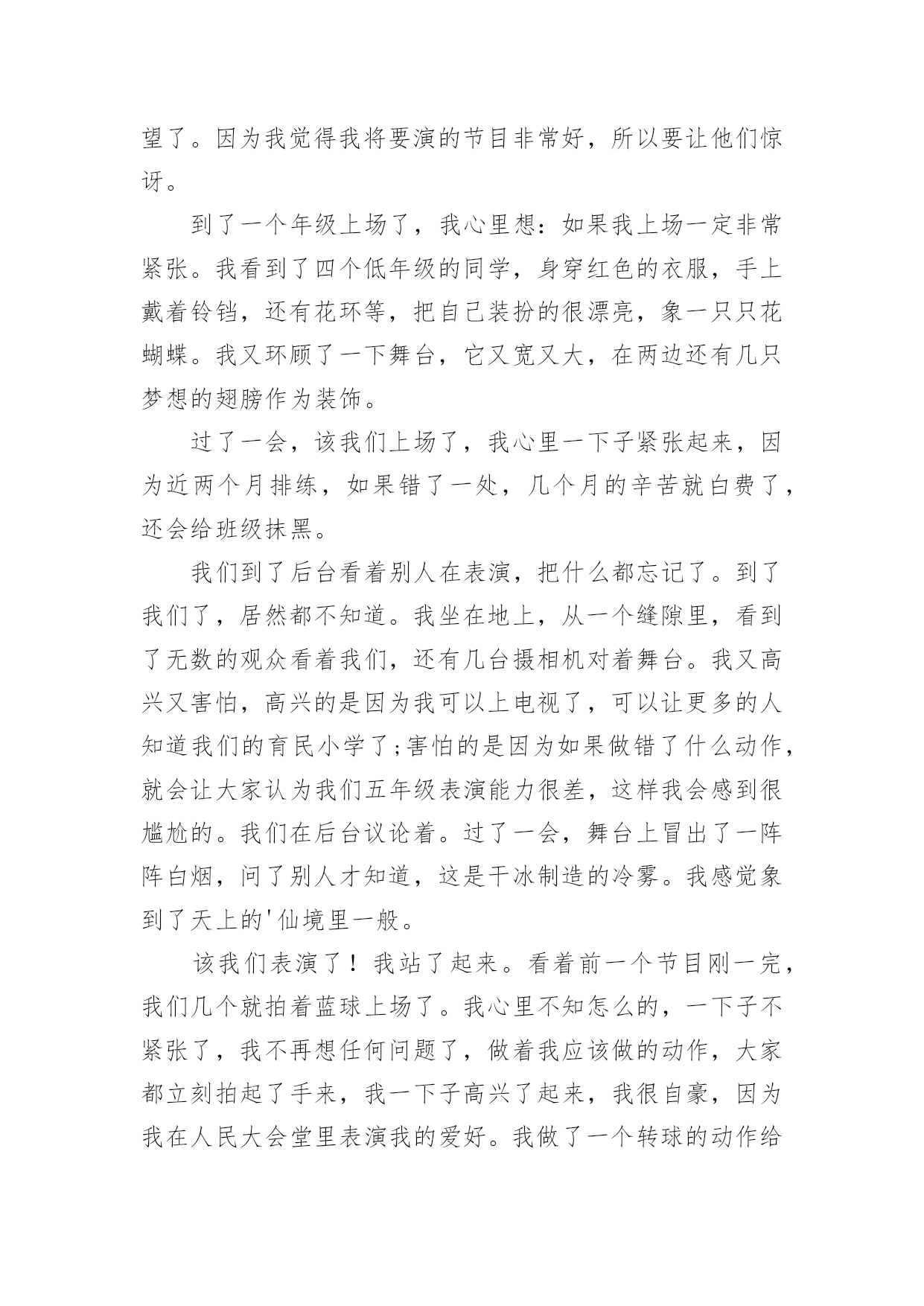 望了。因为我觉得我将要演的节目非常好，所以要让他们惊讶。

到了一个年级上场了，我心里想：如果我上场一定非常紧张。我看到了四个低年级的同学，身穿红色的衣服，手上戴着铃铛，还有花环等，把自己装扮的很漂亮，象一只只花蝴蝶。我又环顾了一下舞台，它又宽又大，在两边还有几只梦想的翅膀作为装饰。

过了一会，该我们上场了，我心里一下子紧张起来，因为近两个月排练，如果错了一处，几个月的辛苦就白费了，还会给班级抹黑。

我们到了后台看着别人在表演，把什么都忘记了。到了我们了，居然都不知道。我坐在地上，从一个缝隙里，看到了无数的观众看着我们，还有几台摄相机对着舞台。我又高兴又害怕，高兴的是因为我可以上电视了，可以让更多的人知道我们的育民小学了;害怕的是因为如果做错了什么动作，就会让大家认为我们五年级表演能力很差，这样我会感到很尴尬的。我们在后台议论着。过了一会，舞台上冒出了一阵阵白烟，问了别人才知道，这是干冰制造的冷雾。我感觉象到了天上的'仙境里一般。

该我们表演了！我站了起来。看着前一个节目刚一完，我们几个就拍着蓝球上场了。我心里不知怎么的，一下子不紧张了，我不再想任何问题了，做着我应该做的动作，大家都立刻拍起了手来，我一下子高兴了起来，我很自豪，因为我在人民大会堂里表演我的爱好。我做了一个转球的动作给